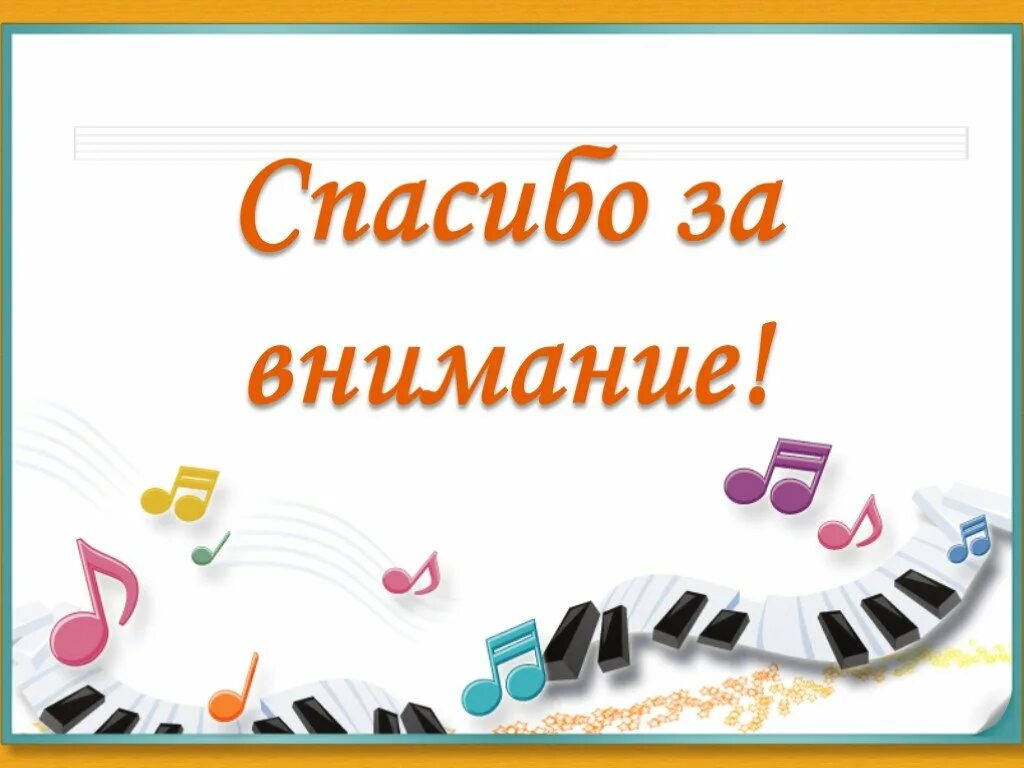 Спасибо за внимание!